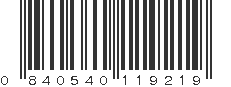 0 840540 119219